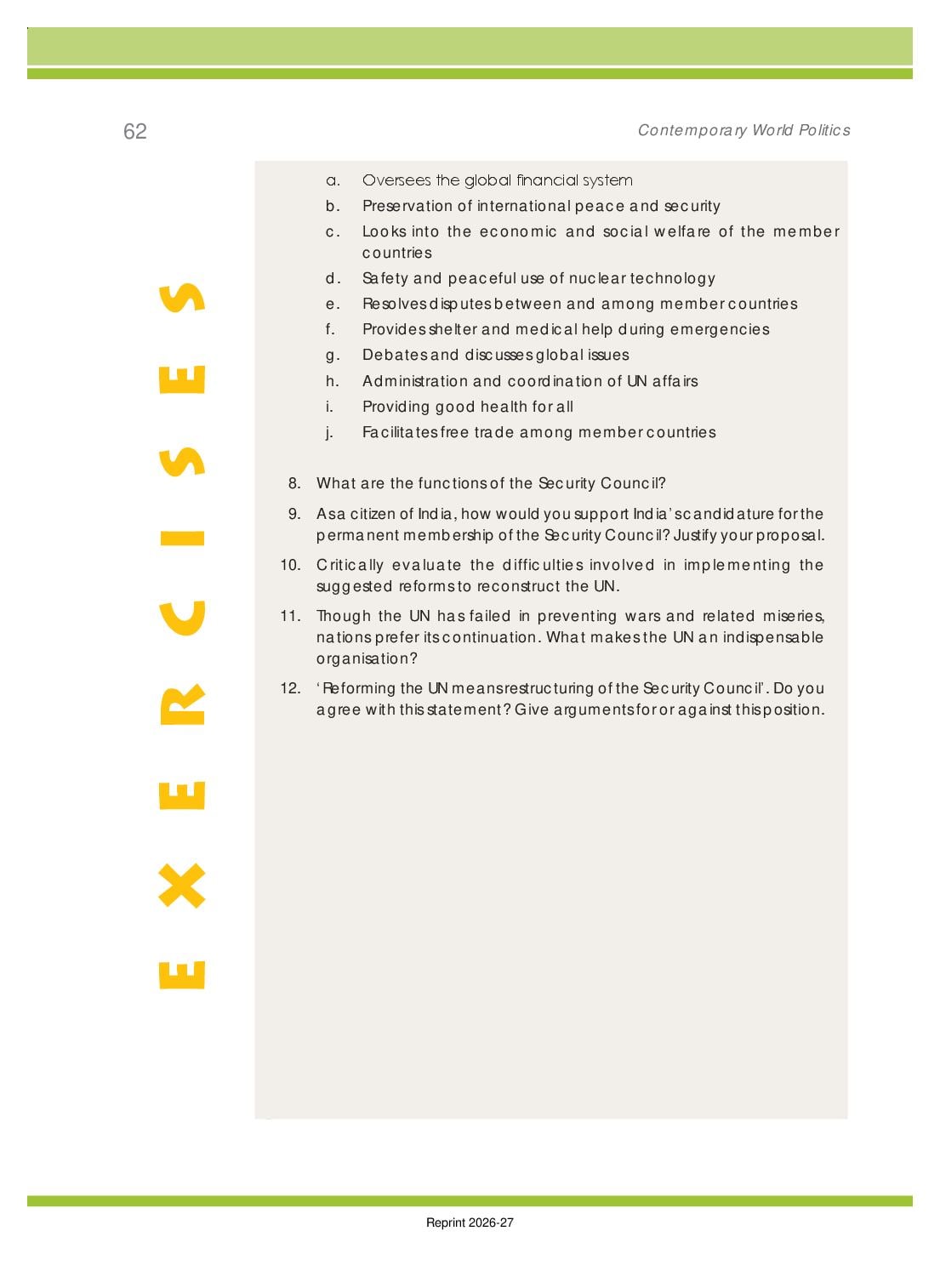 62

Contemporary World Politics

EXERCISES

a. Oversees the global financial system
b. Preservation of international peace and security
c. Looks into the economic and social welfare of the member countries
d. Safety and peaceful use of nuclear technology
e. Resolves disputes between and among member countries
f. Provides shelter and medical help during emergencies
g. Debates and discusses global issues
h. Administration and coordination of UN affairs
i. Providing good health for all
j. Facilitates free trade among member countries

8. What are the functions of the Security Council?
9. As a citizen of India, how would you support India's candidature for the permanent membership of the Security Council? Justify your proposal.
10. Critically evaluate the difficulties involved in implementing the suggested reforms to reconstruct the UN.
11. Though the UN has failed in preventing wars and related miseries, nations prefer its continuation. What makes the UN an indispensable organisation?
12. 'Reforming the UN means restructuring of the Security Council'. Do you agree with this statement? Give arguments for or against this position.

Reprint 2026-27